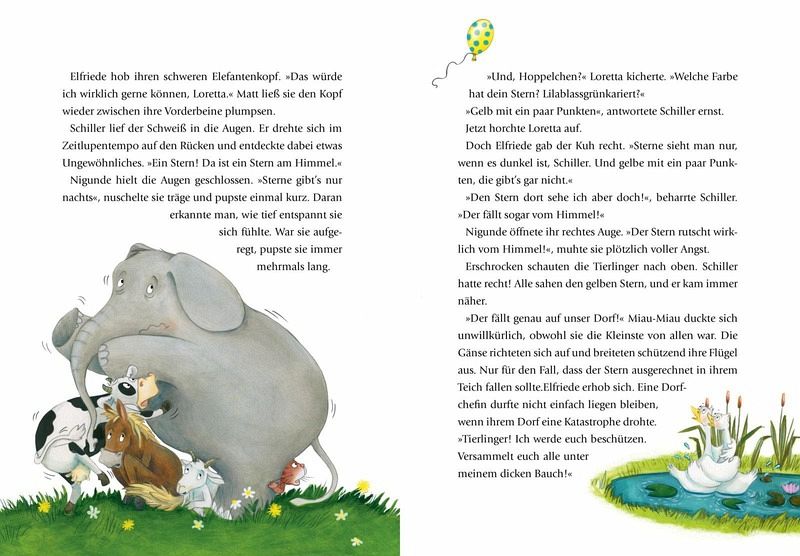 Elfriede hob ihren schweren Elefantenkopf. »Das würde ich wirklich gerne können, Loretta.« Matt ließ sie den Kopf wieder zwischen ihre Vorderbeine plumpsen.

Schiller lief der Schweiß in die Augen. Er drehte sich im Zeitlupentempo auf den Rücken und entdeckte dabei etwas Ungewöhnliches. »Ein Stern! Da ist ein Stern am Himmel.«

Nigunde hielt die Augen geschlossen. »Sterne gibt's nur nachts«, nuschelte sie träge und pupste einmal kurz. Daran erkannte man, wie tief entspannt sie sich fühlte. War sie aufgeregt, pupste sie immer mehrmals lang.

»Und, Hoppelchen?« Loretta kicherte. »Welche Farbe hat dein Stern? Lilablassgrünkariert?«

»Gelb mit ein paar Punkten«, antwortete Schiller ernst. Jetzt horchte Loretta auf.

Doch Elfriede gab der Kuh recht. »Sterne sieht man nur, wenn es dunkel ist, Schiller. Und gelbe mit ein paar Punkten, die gibt's gar nicht.«

»Den Stern dort sehe ich aber doch!«, beharrte Schiller. »Der fällt sogar vom Himmel!«

Nigunde öffnete ihr rechtes Auge. »Der Stern rutscht wirklich vom Himmel!«, muhte sie plötzlich voller Angst.

Erschrocken schauten die Tierlinger nach oben. Schiller hatte recht! Alle sahen den gelben Stern, und er kam immer näher.

»Der fällt genau auf unser Dorf!« Miau-Miau duckte sich unwillkürlich, obwohl sie die Kleinste von allen war. Die Gänse richteten sich auf und breiteten schützend ihre Flügel aus. Nur für den Fall, dass der Stern ausgerechnet in ihrem Teich fallen sollte.Elfriede erhob sich. Eine Dorfchefin durfte nicht einfach liegen bleiben, wenn ihrem Dorf eine Katastrophe drohte. »Tierlinger! Ich werde euch beschützen. Versammelt euch alle unter meinem dicken Bauch!«